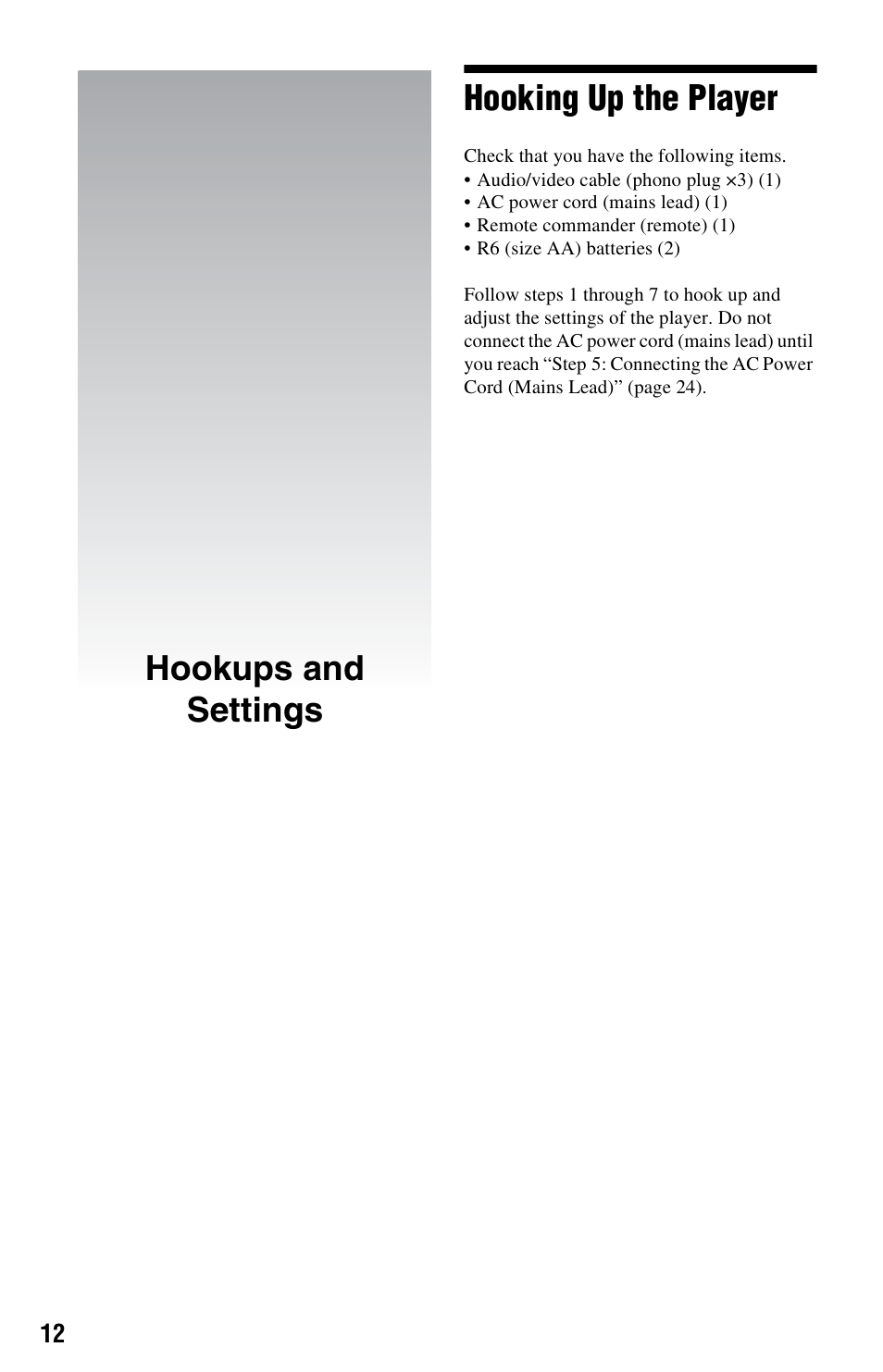 Hookups and Settings

Hooking Up the Player

Check that you have the following items.
• Audio/video cable (phono plug ×3) (1)
• AC power cord (mains lead) (1)
• Remote commander (remote) (1)
• R6 (size AA) batteries (2)

Follow steps 1 through 7 to hook up and adjust the settings of the player. Do not connect the AC power cord (mains lead) until you reach “Step 5: Connecting the AC Power Cord (Mains Lead)” (page 24).

12